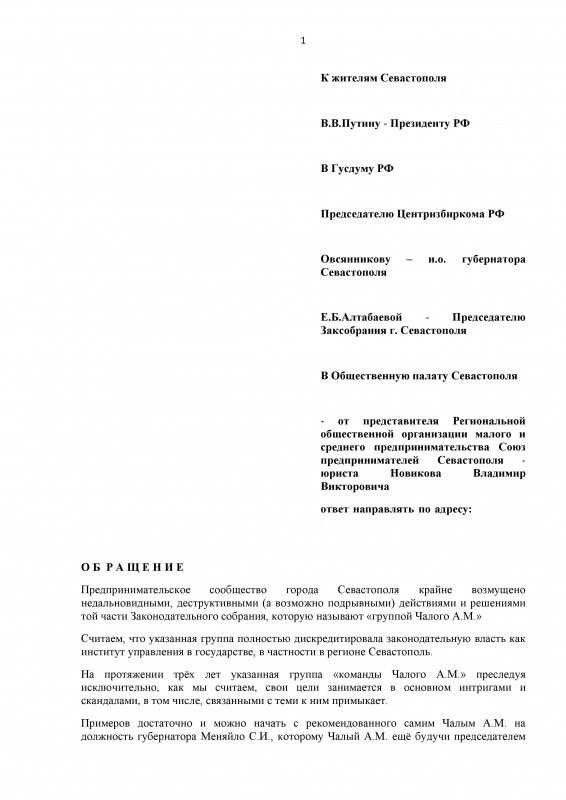 1

К жителям Севастополя

В.В.Путину - Президенту РФ

В Гусдуму РФ

Председателю Центризбиркома РФ

Овсянникову – и.о. губернатора Севастополя

Е.Б.Алтабаевой - Председателю Заксобрания г. Севастополя

В Общественную палату Севастополя

- от представителя Региональной общественной организации малого и среднего предпринимательства Союз предпринимателей Севастополя - юриста Новикова Владимир Викторовича

ответ направлять по адресу:

О Б Р А Щ Е Н И Е

Предпринимательское сообщество города Севастополя крайне возмущено недальновидными, деструктивными (а возможно подрывными) действиями и решениями той части Законодательного собрания, которую называют «группой Чалого А.М.»

Считаем, что указанная группа полностью дискредитировала законодательную власть как институт управления в государстве, в частности в регионе Севастополь.

На протяжении трёх лет указанная группа «команды Чалого А.М.» преследуя исключительно, как мы считаем, свои цели занимается в основном интригами и скандалами, в том числе, связанными с теми к ним примыкает.

Примеров достаточно и можно начать с рекомендованного самим Чалым А.М. на должность губернатора Меняйло С.И., которому Чалый А.М. ещё будучи председателем